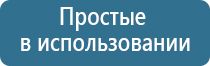 Простые
в использовании